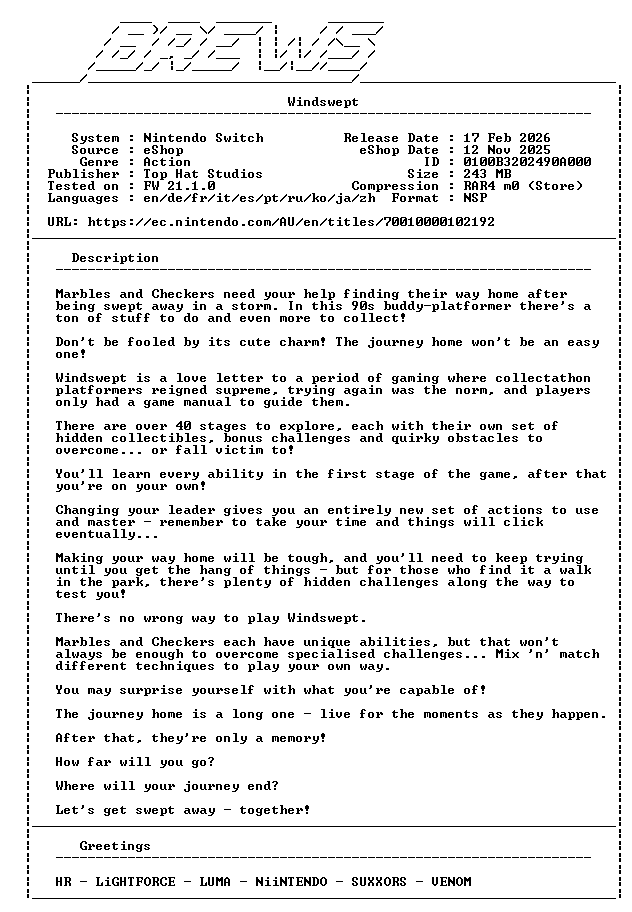 BREWS

Windswept

System : Nintendo Switch
Source : eShop
Genre : Action
Publisher : Top Hat Studios
Tested on : FW 21.1.0
Languages : en/de/fr/it/es/pt/ru/ko/ja/zh

Release Date : 17 Feb 2026
eShop Date : 12 Nov 2025
ID : 0100B3202490A000
Size : 243 MB
Compression : RAR4 m0 (Store)
Format : NSP

URL: https://ec.nintendo.com/AU/en/titles/70010000102192

Description

Marbles and Checkers need your help finding their way home after being swept away in a storm. In this 90s buddy-platformer there's a ton of stuff to do and even more to collect!

Don't be fooled by its cute charm! The journey home won't be an easy one!

Windswept is a love letter to a period of gaming where collectathon platformers reigned supreme, trying again was the norm, and players only had a game manual to guide them.

There are over 40 stages to explore, each with their own set of hidden collectibles, bonus challenges and quirky obstacles to overcome... or fall victim to!

You'll learn every ability in the first stage of the game, after that you're on your own!

Changing your leader gives you an entirely new set of actions to use and master - remember to take your time and things will click eventually...

Making your way home will be tough, and you'll need to keep trying until you get the hang of things - but for those who find it a walk in the park, there's plenty of hidden challenges along the way to test you!

There's no wrong way to play Windswept.

Marbles and Checkers each have unique abilities, but that won't always be enough to overcome specialised challenges... Mix 'n' match different techniques to play your own way.

You may surprise yourself with what you're capable of!

The journey home is a long one - live for the moments as they happen.

After that, they're only a memory!

How far will you go?

Where will your journey end?

Let's get swept away - together!

Greetings

HR - LiGHTFORCE - LUMA - NiiNTENDO - SUXXORS - VENOM